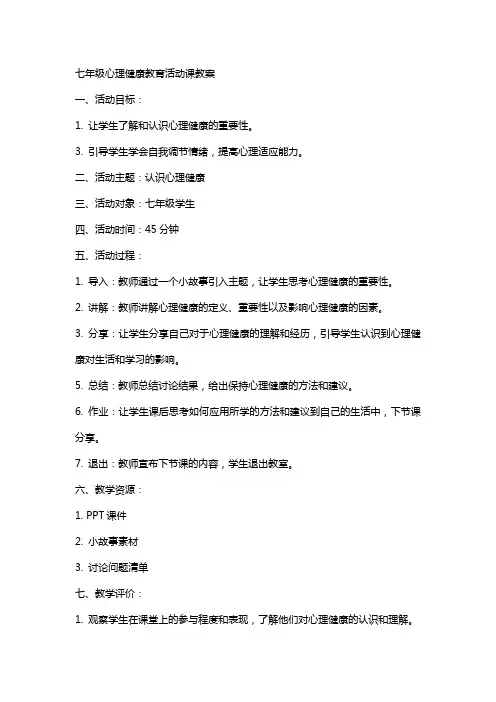 七年级心理健康教育活动课教案

一、活动目标：

1. 让学生了解和认识心理健康的重要性。

3. 引导学生学会自我调节情绪，提高心理适应能力。

二、活动主题：认识心理健康

三、活动对象：七年级学生

四、活动时间：45 分钟

五、活动过程：

1. 导入：教师通过一个小故事引入主题，让学生思考心理健康的重要性。

2. 讲解：教师讲解心理健康的定义、重要性以及影响心理健康的因素。

3. 分享：让学生分享自己对于心理健康的理解和经历，引导学生认识到心理健康对生活和学习的影响。

5. 总结：教师总结讨论结果，给出保持心理健康的方法和建议。

6. 作业：让学生课后思考如何应用所学的方法和建议到自己的生活中，下节课分享。

7. 退出：教师宣布下节课的内容，学生退出教室。

六、教学资源：

1. PPT 课件

2. 小故事素材

3. 讨论问题清单

七、教学评价：

1. 观察学生在课堂上的参与程度和表现，了解他们对心理健康的认识和理解。